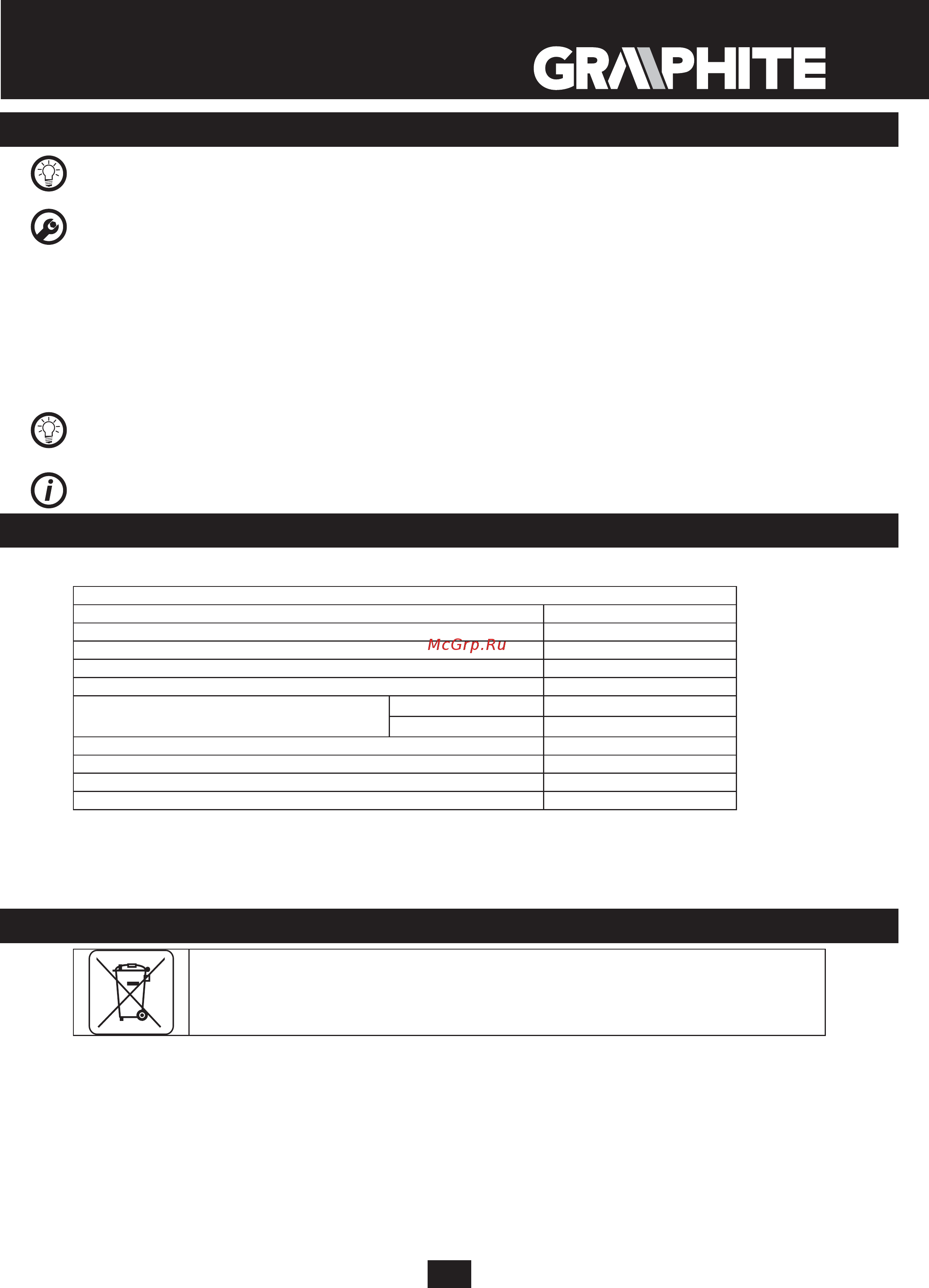 GRAPHITE

McGrp.Ru